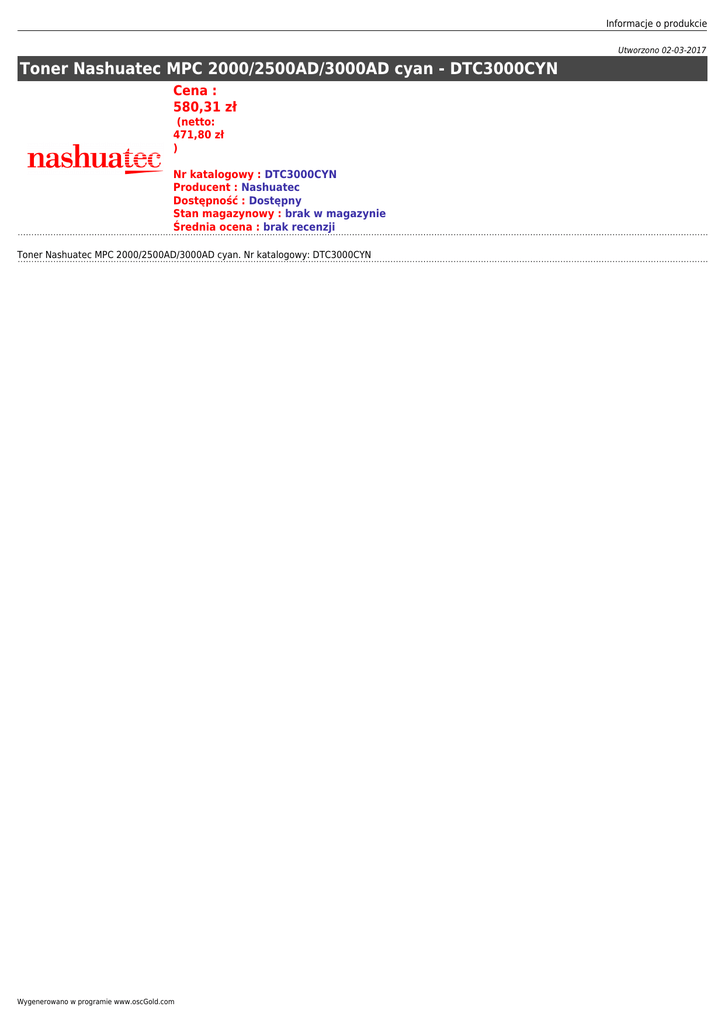 Informacje o produkcie

Utworzono 02-03-2017

Toner Nashuatec MPC 2000/2500AD/3000AD cyan - DTC3000CYN

nashuatec

Cena :
580,31 zł
(netto:
471,80 zł
)

Nr katalogowy : DTC3000CYN
Producent : Nashuatec
Dostępność : Dostępny
Stan magazynowy : brak w magazynie
Średnia ocena : brak recenzji

Toner Nashuatec MPC 2000/2500AD/3000AD cyan. Nr katalogowy: DTC3000CYN

Wygenerowano w programie www.oscGold.com